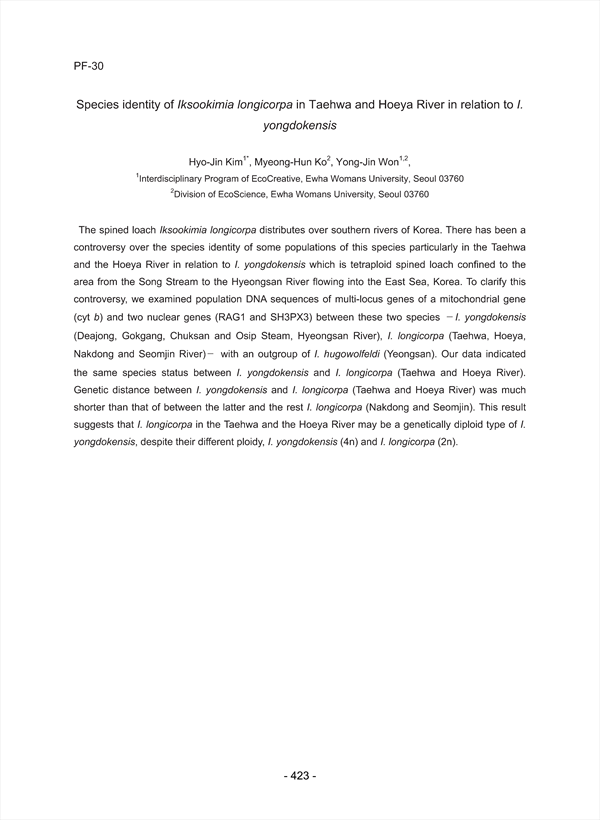 PF-30

Species identity of Iksookimia longicorpa in Taehwa and Hoeya River in relation to I. yongdokensis

Hyo-Jin Kim$^{1*}$, Myeong-Hun Ko$^{2}$, Yong-Jin Won$^{1,2}$,
$^{1}$Interdisciplinary Program of EcoCreative, Ewha Womans University, Seoul 03760
$^{2}$Division of EcoScience, Ewha Womans University, Seoul 03760

The spined loach Iksookimia longicorpa distributes over southern rivers of Korea. There has been a controversy over the species identity of some populations of this species particularly in the Taehwa and the Hoeya River in relation to I. yongdokensis which is tetraploid spined loach confined to the area from the Song Stream to the Hyeongsan River flowing into the East Sea, Korea. To clarify this controversy, we examined population DNA sequences of multi-locus genes of a mitochondrial gene (cyt b) and two nuclear genes (RAG1 and SH3PX3) between these two species －I. yongdokensis (Deajong, Gokgang, Chuksan and Osip Steam, Hyeongsan River), I. longicorpa (Taehwa, Hoeya, Nakdong and Seomjin River)－ with an outgroup of I. hugowolfeldi (Yeongsan). Our data indicated the same species status between I. yongdokensis and I. longicorpa (Taehwa and Hoeya River). Genetic distance between I. yongdokensis and I. longicorpa (Taehwa and Hoeya River) was much shorter than that of between the latter and the rest I. longicorpa (Nakdong and Seomjin). This result suggests that I. longicorpa in the Taehwa and the Hoeya River may be a genetically diploid type of I. yongdokensis, despite their different ploidy, I. yongdokensis (4n) and I. longicorpa (2n).

- 423 -